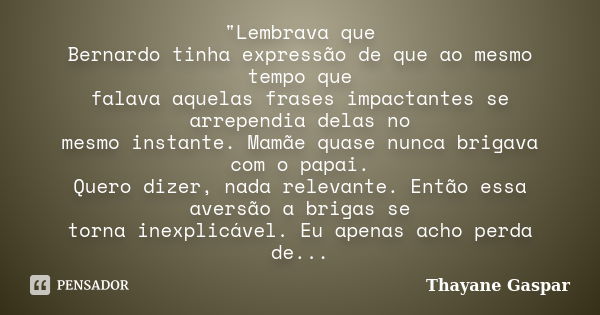 "Lembrava que
Bernardo tinha expressão de que ao mesmo tempo que
falava aquelas frases impactantes se arrependia delas no
mesmo instante. Mamãe quase nunca brigava com o papai.
Quero dizer, nada relevante. Então essa aversão a brigas se
torna inexplicável. Eu apenas acho perda de...

PENSADOR

Thayane Gaspar